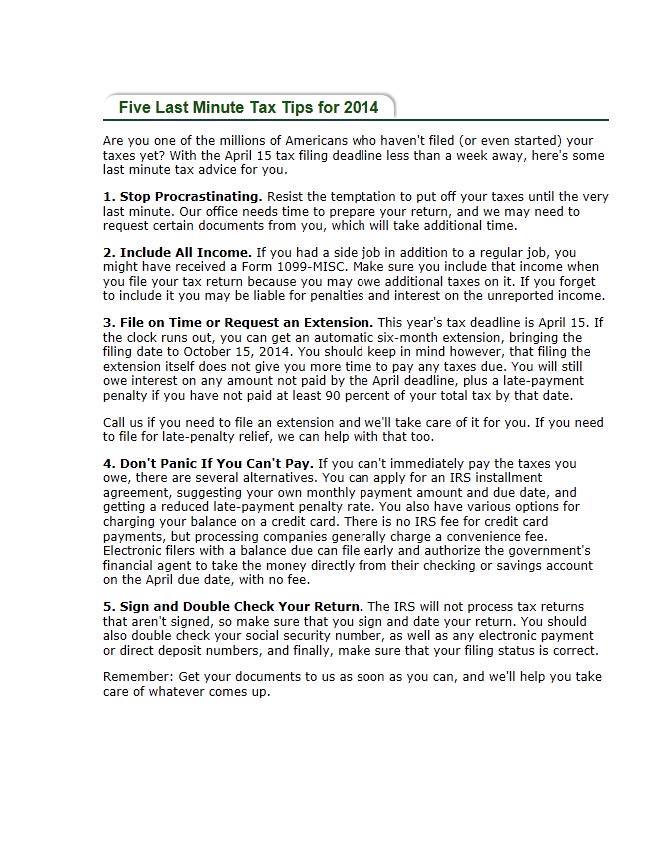 Five Last Minute Tax Tips for 2014

Are you one of the millions of Americans who haven't filed (or even started) your taxes yet? With the April 15 tax filing deadline less than a week away, here's some last minute tax advice for you.

1. Stop Procrastinating. Resist the temptation to put off your taxes until the very last minute. Our office needs time to prepare your return, and we may need to request certain documents from you, which will take additional time.

2. Include All Income. If you had a side job in addition to a regular job, you might have received a Form 1099-MISC. Make sure you include that income when you file your tax return because you may owe additional taxes on it. If you forget to include it you may be liable for penalties and interest on the unreported income.

3. File on Time or Request an Extension. This year's tax deadline is April 15. If the clock runs out, you can get an automatic six-month extension, bringing the filing date to October 15, 2014. You should keep in mind however, that filing the extension itself does not give you more time to pay any taxes due. You will still owe interest on any amount not paid by the April deadline, plus a late-payment penalty if you have not paid at least 90 percent of your total tax by that date.

Call us if you need to file an extension and we'll take care of it for you. If you need to file for late-penalty relief, we can help with that too.

4. Don't Panic If You Can't Pay. If you can't immediately pay the taxes you owe, there are several alternatives. You can apply for an IRS installment agreement, suggesting your own monthly payment amount and due date, and getting a reduced late-payment penalty rate. You also have various options for charging your balance on a credit card. There is no IRS fee for credit card payments, but processing companies generally charge a convenience fee. Electronic filers with a balance due can file early and authorize the government's financial agent to take the money directly from their checking or savings account on the April due date, with no fee.

5. Sign and Double Check Your Return. The IRS will not process tax returns that aren't signed, so make sure that you sign and date your return. You should also double check your social security number, as well as any electronic payment or direct deposit numbers, and finally, make sure that your filing status is correct.

Remember: Get your documents to us as soon as you can, and we'll help you take care of whatever comes up.